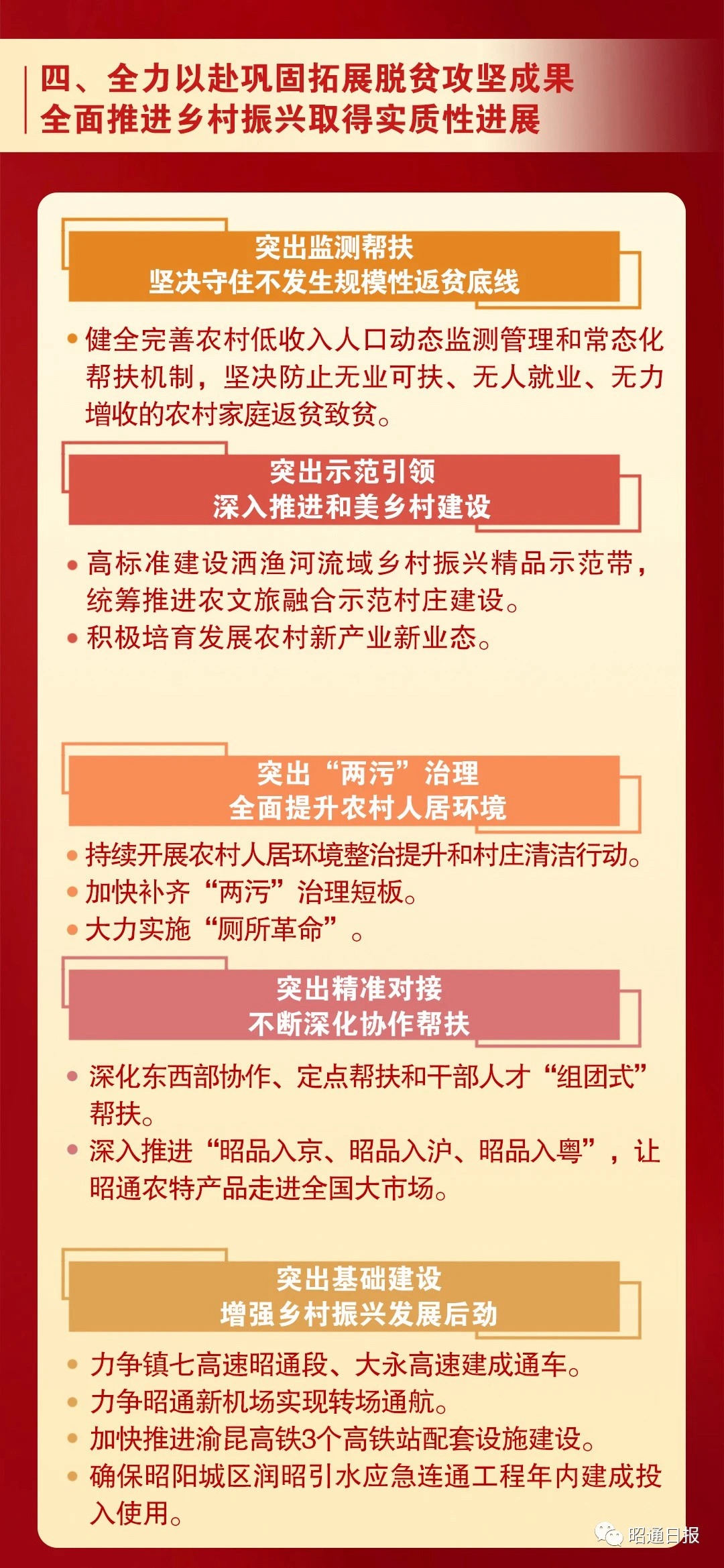 四、全力以赴巩固拓展脱贫攻坚成果
全面推进乡村振兴取得实质性进展

突出监测帮扶
坚决守住不发生规模性返贫底线

• 健全完善农村低收入人口动态监测管理和常态化帮扶机制，坚决防止无业可扶、无人就业、无力增收的农村家庭返贫致贫。

突出示范引领
深入推进和美乡村建设

• 高标准建设洒渔河流域乡村振兴精品示范带，统筹推进农文旅融合示范村庄建设。
• 积极培育发展农村新产业新业态。

突出“两污”治理
全面提升农村人居环境

• 持续开展农村人居环境整治提升和村庄清洁行动。
• 加快补齐“两污”治理短板。
• 大力实施“厕所革命”。

突出精准对接
不断深化协作帮扶

• 深化东西部协作、定点帮扶和干部人才“组团式”帮扶。
• 深入推进“昭品入京、昭品入沪、昭品入粤”，让昭通农特产品走进全国大市场。

突出基础建设
增强乡村振兴发展后劲

• 力争镇七高速昭通段、大永高速建成通车。
• 力争昭通新机场实现转场通航。
• 加快推进渝昆高铁3个高铁站配套设施建设。
• 确保昭阳城区润昭引水应急连通工程年内建成投入使用。

昭通日报